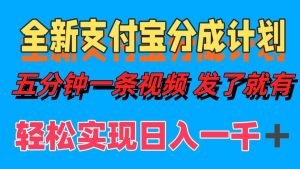 全新支付宝分成计划

五分钟一条视频 发了就有

轻松实现日入一千＋